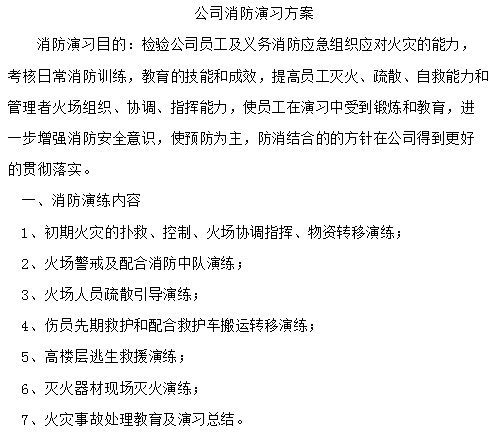 公司消防演习方案

消防演习目的：检验公司员工及义务消防应急组织应对火灾的能力，考核日常消防训练，教育的技能和成效，提高员工灭火、疏散、自救能力和管理者火场组织、协调、指挥能力，使员工在演习中受到锻炼和教育，进一步增强消防安全意识，使预防为主，防消结合的的方针在公司得到更好的贯彻落实。

一、消防演练内容

1、初期火灾的扑救、控制、火场协调指挥、物资转移演练；

2、火场警戒及配合消防中队演练；

3、火场人员疏散引导演练；

4、伤员先期救护和配合救护车搬运转移演练；

5、高楼层逃生救援演练；

6、灭火器材现场灭火演练；

7、火灾事故处理教育及演习总结。